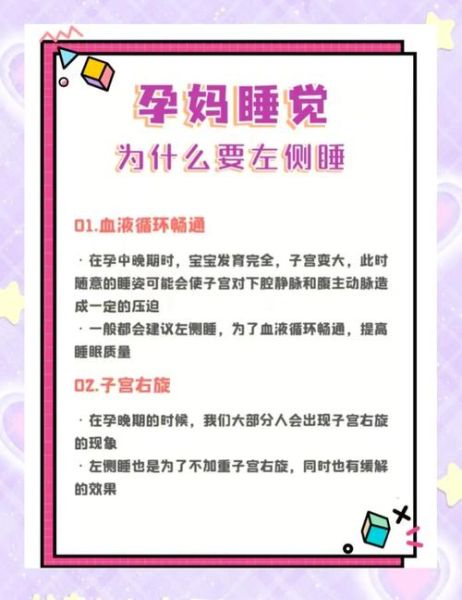 孕妈睡觉
为什么要左侧睡

01.血液循环畅通

· 在孕中晚期时，宝宝发育完全，子宫变大，此时随意的睡姿可能会使子宫对下腔静脉和腹主动脉造成一定的压迫
· 一般都会建议左侧睡，为了血液循环畅通，提高睡眠质量

02.子宫右旋

· 在孕晚期的时候，我们大部分人会出现子宫右旋的现象
· 左侧睡也是为了不加重子宫右旋，同时也有缓解的效果